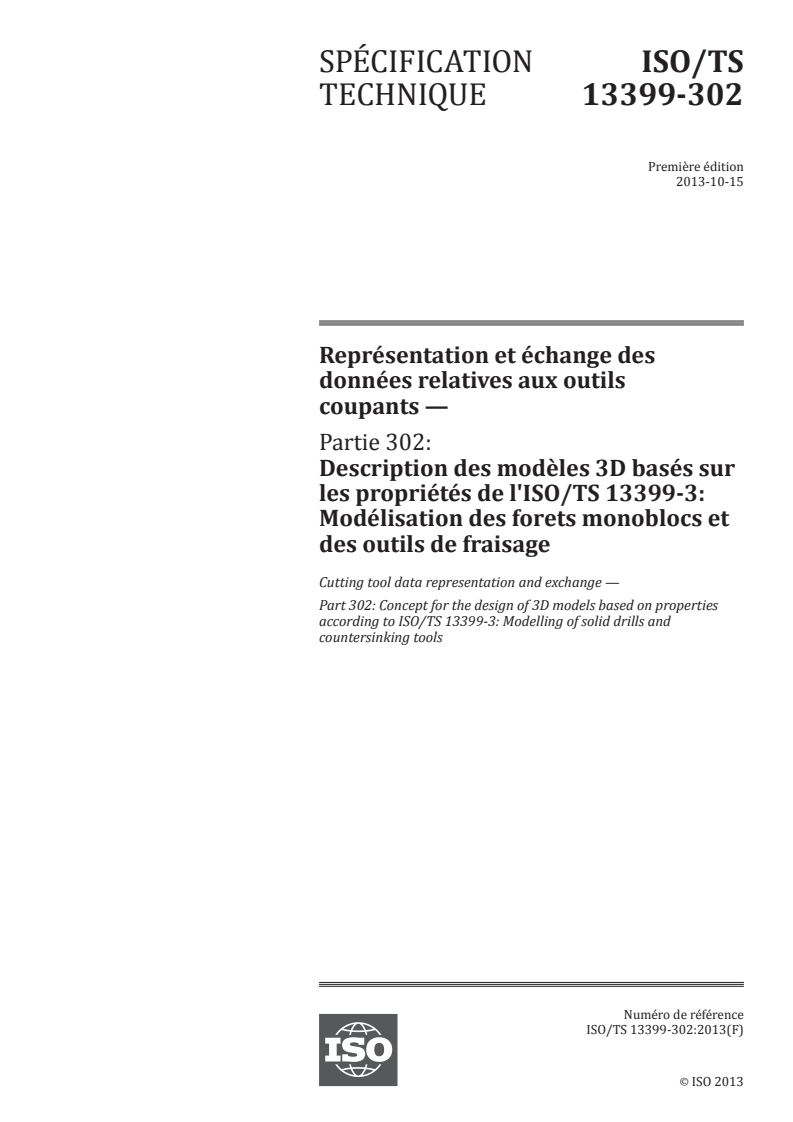 SPÉCIFICATION TECHNIQUE

ISO/TS 13399-302

Première édition
2013-10-15

Représentation et échange des données relatives aux outils coupants —

Partie 302:
Description des modèles 3D basés sur les propriétés de l'ISO/TS 13399-3: Modélisation des forets monoblocs et des outils de fraisage

Cutting tool data representation and exchange —

Part 302: Concept for the design of 3D models based on properties according to ISO/TS 13399-3: Modelling of solid drills and countersinking tools

ISO

Numéro de référence
ISO/TS 13399-302:2013(F)

© ISO 2013